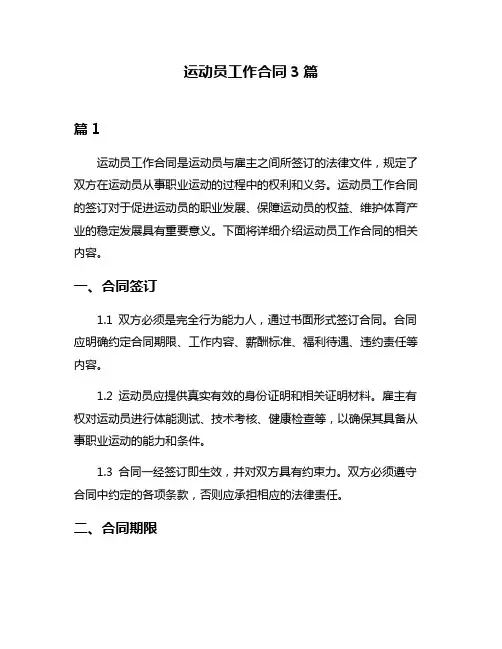 运动员工作合同 3 篇

篇 1

运动员工作合同是运动员与雇主之间所签订的法律文件，规定了双方在运动员从事职业运动的过程中的权利和义务。运动员工作合同的签订对于促进运动员的职业发展、保障运动员的权益、维护体育产业的稳定发展具有重要意义。下面将详细介绍运动员工作合同的相关内容。

一、合同签订

1.1 双方必须是完全行为能力人，通过书面形式签订合同。合同应明确约定合同期限、工作内容、薪酬标准、福利待遇、违约责任等内容。

1.2 运动员应提供真实有效的身份证明和相关证明材料。雇主有权对运动员进行体能测试、技术考核、健康检查等，以确保其具备从事职业运动的能力和条件。

1.3 合同一经签订即生效，并对双方具有约束力。双方必须遵守合同中约定的各项条款，否则应承担相应的法律责任。

二、合同期限